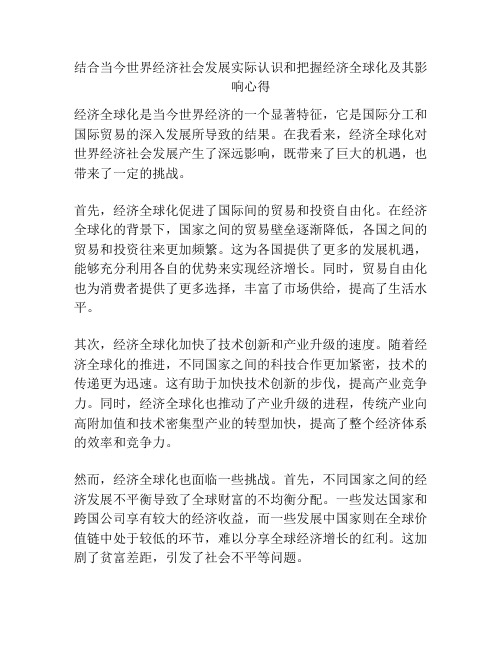 结合当今世界经济社会发展实际认识和把握经济全球化及其影响心得

经济全球化是当今世界经济的一个显著特征，它是国际分工和国际贸易的深入发展所导致的结果。在我看来，经济全球化对世界经济社会发展产生了深远影响，既带来了巨大的机遇，也带来了一定的挑战。

首先，经济全球化促进了国际间的贸易和投资自由化。在经济全球化的背景下，国家之间的贸易壁垒逐渐降低，各国之间的贸易和投资往来更加频繁。这为各国提供了更多的发展机遇，能够充分利用各自的优势来实现经济增长。同时，贸易自由化也为消费者提供了更多选择，丰富了市场供给，提高了生活水平。

其次，经济全球化加快了技术创新和产业升级的速度。随着经济全球化的推进，不同国家之间的科技合作更加紧密，技术的传递更为迅速。这有助于加快技术创新的步伐，提高产业竞争力。同时，经济全球化也推动了产业升级的进程，传统产业向高附加值和技术密集型产业的转型加快，提高了整个经济体系的效率和竞争力。

然而，经济全球化也面临一些挑战。首先，不同国家之间的经济发展不平衡导致了全球财富的不均衡分配。一些发达国家和跨国公司享有较大的经济收益，而一些发展中国家则在全球价值链中处于较低的环节，难以分享全球经济增长的红利。这加剧了贫富差距，引发了社会不平等问题。